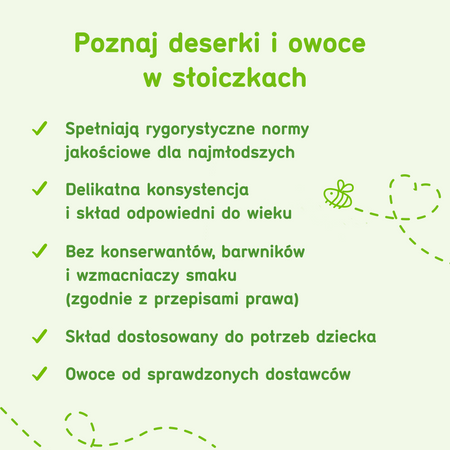 Poznaj deserki i owoce w słoiczkach

✓ Spełniają rygorystyczne normy jakościowe dla najmłodszych

✓ Delikatna konsystencja i skład odpowiedni do wieku

✓ Bez konserwantów, barwników i wzmacniaczy smaku (zgodnie z przepisami prawa)

✓ Skład dostosowany do potrzeb dziecka

✓ Owoce od sprawdzonych dostawców